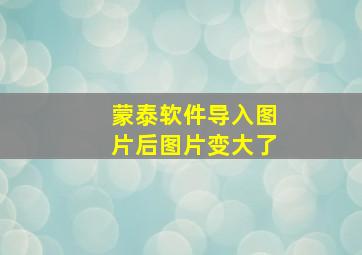 蒙泰软件导入图片后图片变大了